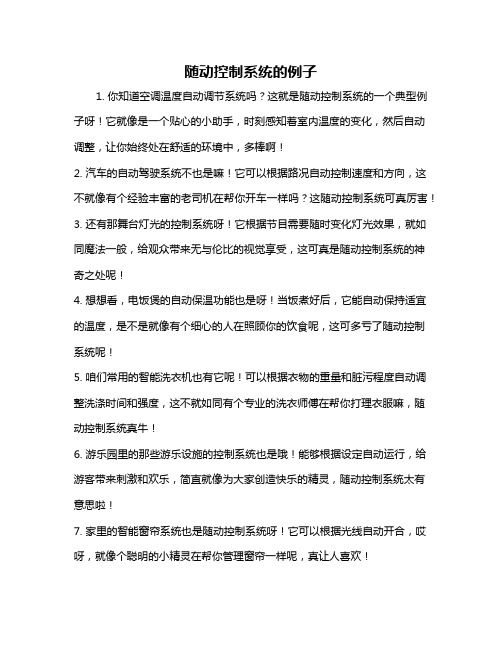 随动控制系统的例子

1. 你知道空调温度自动调节系统吗？这就是随动控制系统的一个典型例子呀！它就像是一个贴心的小助手，时刻感知着室内温度的变化，然后自动调整，让你始终处在舒适的环境中，多棒啊！

2. 汽车的自动驾驶系统不也是嘛！它可以根据路况自动控制速度和方向，这不就像有个经验丰富的老司机在帮你开车一样吗？这随动控制系统可真厉害！

3. 还有那舞台灯光的控制系统呀！它根据节目需要随时变化灯光效果，就如同魔法一般，给观众带来无与伦比的视觉享受，这可真是随动控制系统的神奇之处呢！

4. 想想看，电饭煲的自动保温功能也是呀！当饭煮好后，它能自动保持适宜的温度，是不是就像有个细心的人在照顾你的饮食呢，这可多亏了随动控制系统呢！

5. 咱们常用的智能洗衣机也有它呢！可以根据衣物的重量和脏污程度自动调整洗涤时间和强度，这不就如同有个专业的洗衣师傅在帮你打理衣服嘛，随动控制系统真牛！

6. 游乐园里的那些游乐设施的控制系统也是哦！能够根据设定自动运行，给游客带来刺激和欢乐，简直就像为大家创造快乐的精灵，随动控制系统太有意思啦！

7. 家里的智能窗帘系统也是随动控制系统呀！它可以根据光线自动开合，哎呀，就像个聪明的小精灵在帮你管理窗帘一样呢，真让人喜欢！